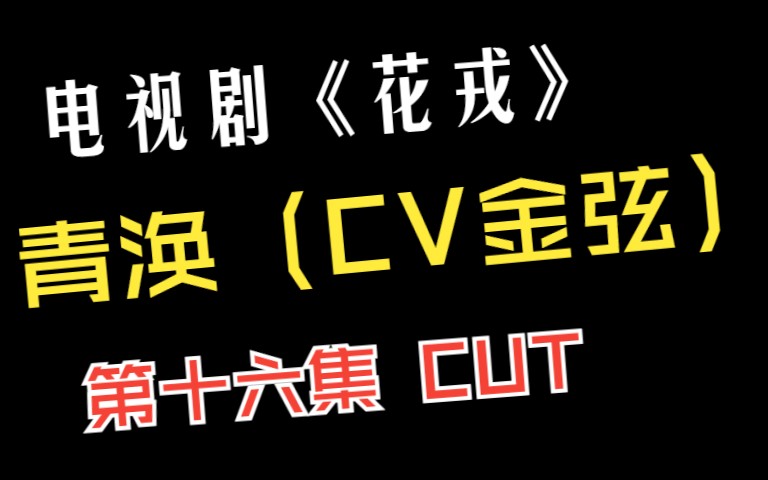 电视剧《花戎》

青涣（CV金弦）

第十六集 CUT